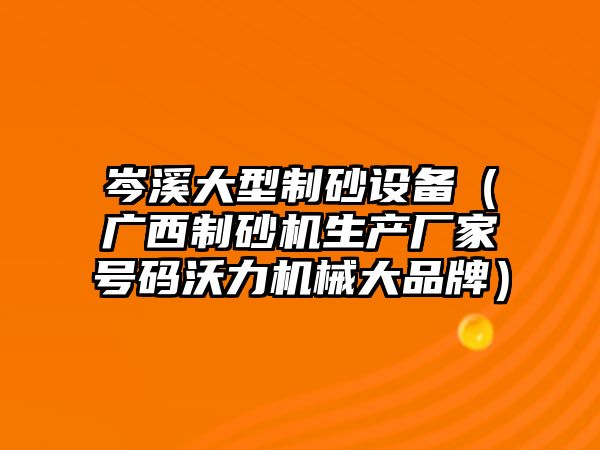 岑溪大型制砂设备（广西制砂机生产厂家号码沃力机械大品牌）